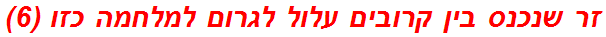 זר שנכנס בין קרובים עלול לגרום למלחמה כזו (6)